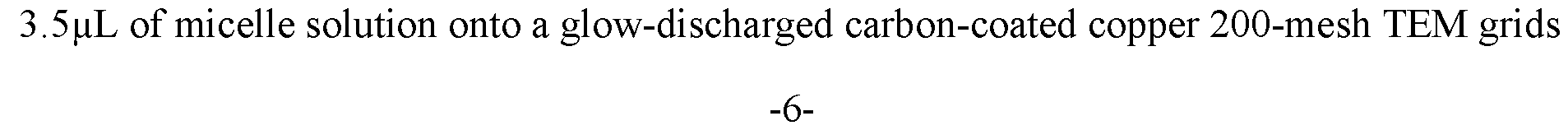 3.5μL of micelle solution onto a glow-discharged carbon-coated copper 200-mesh TEM grids

-6-